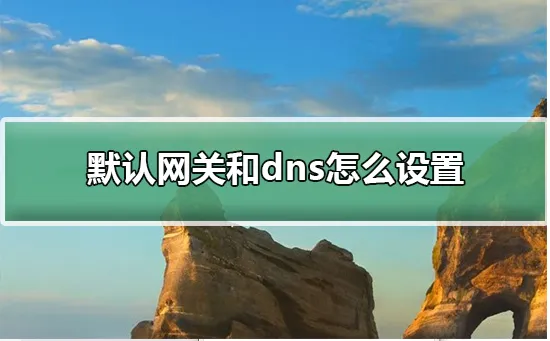 默认网关和dns怎么设置